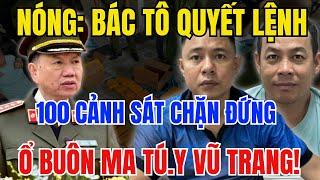 NÓNG: BÁC TÔ QUYẾT LỆNH

100 CẢNH SÁT CHẶN ĐỨNG

Ổ BUÔN MA TÚ.Y VŨ TRANG!